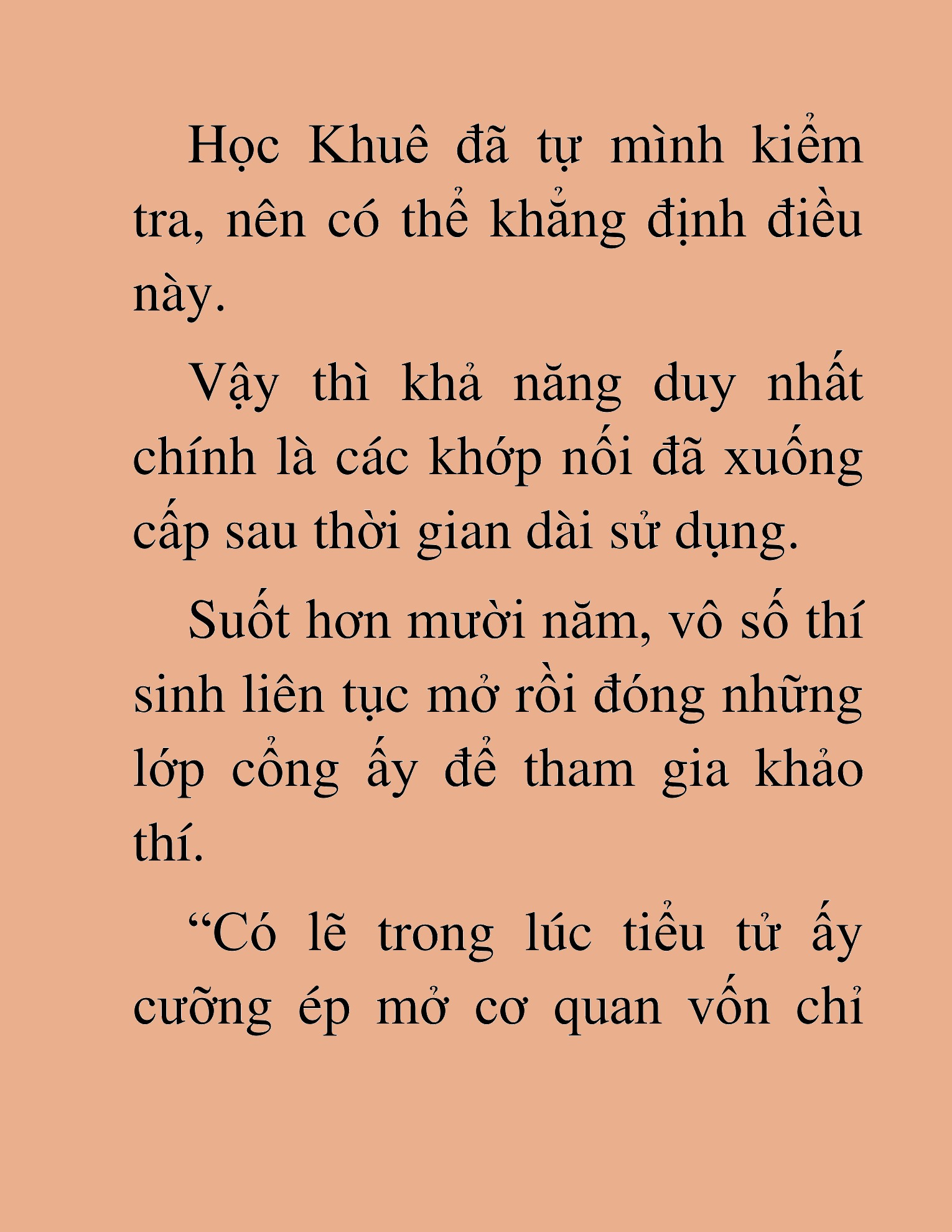 Học Khuê đã tự mình kiểm tra, nên có thể khẳng định điều này.

Vậy thì khả năng duy nhất chính là các khớp nối đã xuống cấp sau thời gian dài sử dụng.

Suốt hơn mười năm, vô số thí sinh liên tục mở rồi đóng những lớp cổng ấy để tham gia khảo thí.

“Có lẽ trong lúc tiểu tử ấy cưỡng ép mở cơ quan vốn chỉ